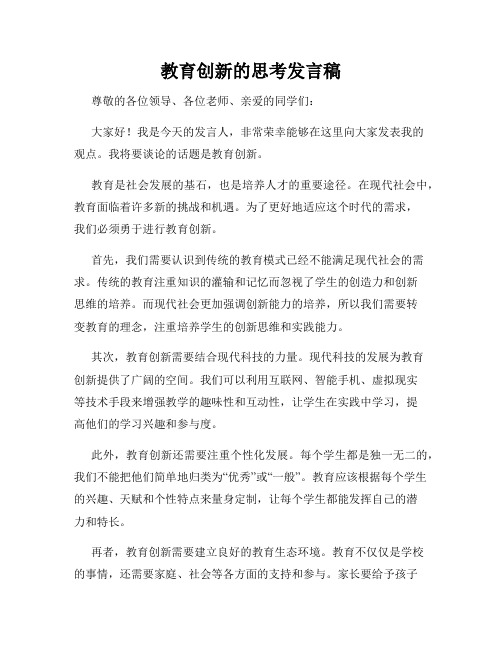 教育创新的思考发言稿

尊敬的各位领导、各位老师、亲爱的同学们：

大家好！我是今天的发言人，非常荣幸能够在这里向大家发表我的观点。我将要谈论的话题是教育创新。

教育是社会发展的基石，也是培养人才的重要途径。在现代社会中，教育面临着许多新的挑战和机遇。为了更好地适应这个时代的需求，我们必须勇于进行教育创新。

首先，我们需要认识到传统的教育模式已经不能满足现代社会的需求。传统的教育注重知识的灌输和记忆而忽视了学生的创造力和创新思维的培养。而现代社会更加强调创新能力的培养，所以我们需要转变教育的理念，注重培养学生的创新思维和实践能力。

其次，教育创新需要结合现代科技的力量。现代科技的发展为教育创新提供了广阔的空间。我们可以利用互联网、智能手机、虚拟现实等技术手段来增强教学的趣味性和互动性，让学生在实践中学习，提高他们的学习兴趣和参与度。

此外，教育创新还需要注重个性化发展。每个学生都是独一无二的，我们不能把他们简单地归类为“优秀”或“一般”。教育应该根据每个学生的兴趣、天赋和个性特点来量身定制，让每个学生都能发挥自己的潜力和特长。

再者，教育创新需要建立良好的教育生态环境。教育不仅仅是学校的事情，还需要家庭、社会等各方面的支持和参与。家长要给予孩子